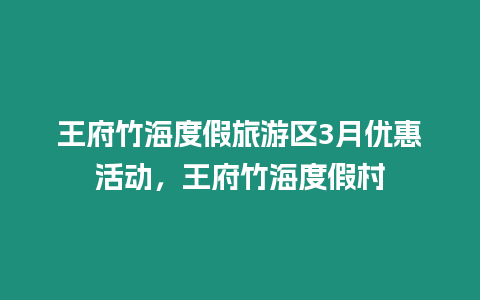 王府竹海度假旅游区3月优惠活动，王府竹海度假村